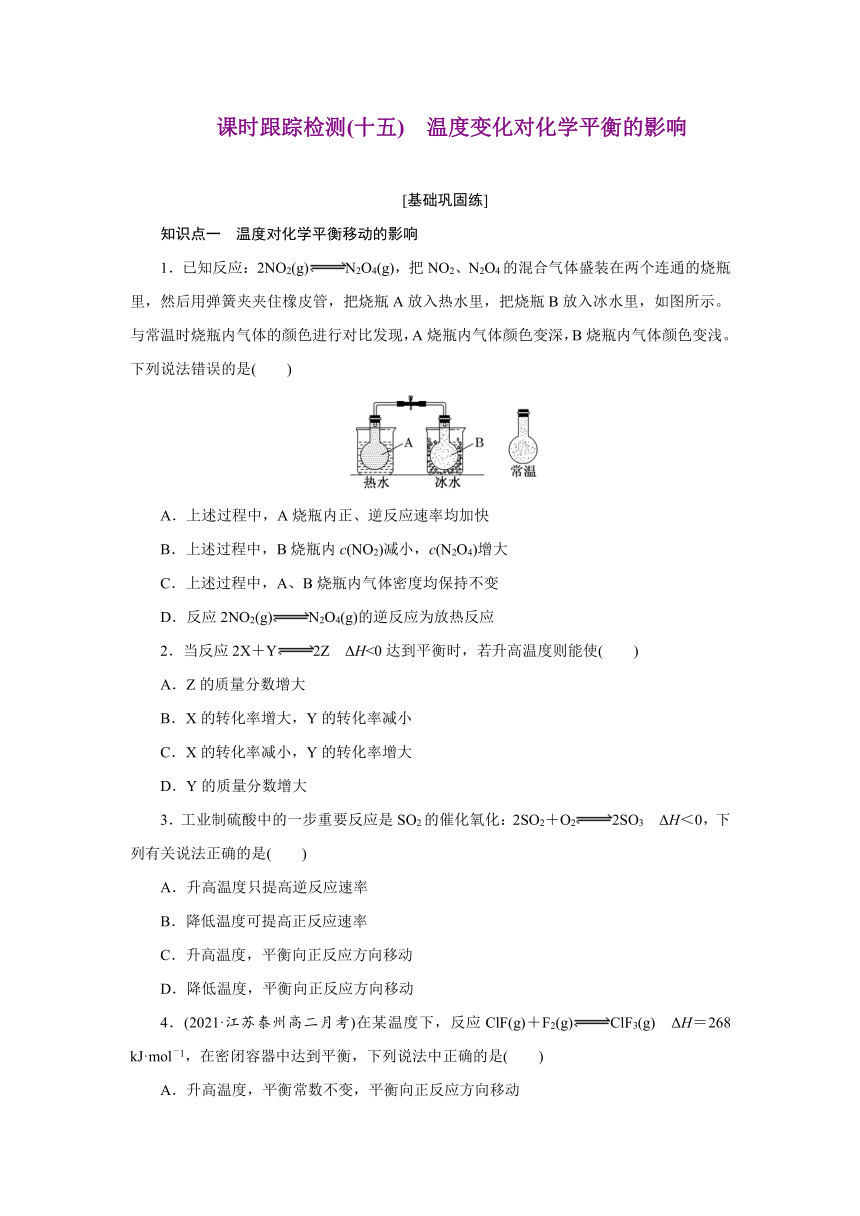 课时跟踪检测(十五)　温度变化对化学平衡的影响

[基础巩固练]

知识点一　温度对化学平衡移动的影响

1．已知反应：$2NO_2(g) \rightleftharpoons N_2O_4(g)$，把 $NO_2$、$N_2O_4$ 的混合气体盛装在两个连通的烧瓶里，然后用弹簧夹夹住橡皮管，把烧瓶 A 放入热水里，把烧瓶 B 放入冰水里，如图所示。与常温时烧瓶内气体的颜色进行对比发现，A 烧瓶内气体颜色变深，B 烧瓶内气体颜色变浅。下列说法错误的是(　　)

A　B　热水　冰水　常温

A．上述过程中，A 烧瓶内正、逆反应速率均加快

B．上述过程中，B 烧瓶内 $c(NO_2)$减小，$c(N_2O_4)$增大

C．上述过程中，A、B 烧瓶内气体密度均保持不变

D．反应 $2NO_2(g) \rightleftharpoons N_2O_4(g)$的逆反应为放热反应

2．当反应 $2X+Y \rightleftharpoons 2Z$　$\Delta H<0$ 达到平衡时，若升高温度则能使(　　)

A．Z 的质量分数增大

B．X 的转化率增大，Y 的转化率减小

C．X 的转化率减小，Y 的转化率增大

D．Y 的质量分数增大

3．工业制硫酸中的一步重要反应是 $SO_2$ 的催化氧化：$2SO_2+O_2 \rightleftharpoons 2SO_3$　$\Delta H<0$，下列有关说法正确的是(　　)

A．升高温度只提高逆反应速率

B．降低温度可提高正反应速率

C．升高温度，平衡向正反应方向移动

D．降低温度，平衡向正反应方向移动

4．(2021·江苏泰州高二月考)在某温度下，反应 $ClF(g)+F_2(g) \rightleftharpoons ClF_3(g)$　$\Delta H=268$ $kJ \cdot mol^{-1}$，在密闭容器中达到平衡，下列说法中正确的是(　　)

A．升高温度，平衡常数不变，平衡向正反应方向移动